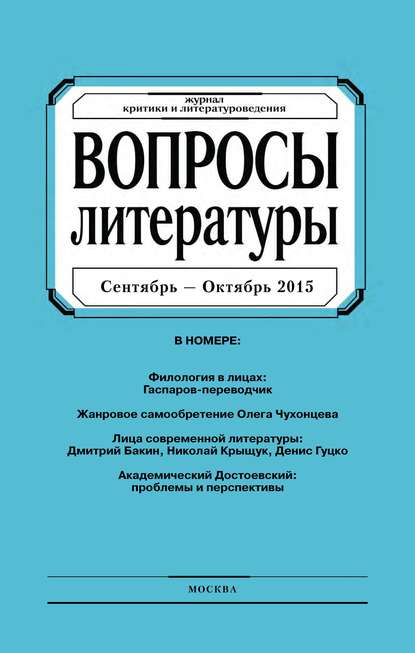 журнал
критики и литературоведения

ВОПРОСЫ
литературы

Сентябрь — Октябрь 2015

В НОМЕРЕ:

Филология в лицах:
Гаспаров-переводчик

Жанровое самообретение Олега Чухонцева

Лица современной литературы:
Дмитрий Бакин, Николай Крыщук, Денис Гуцко

Академический Достоевский:
проблемы и перспективы

МОСКВА